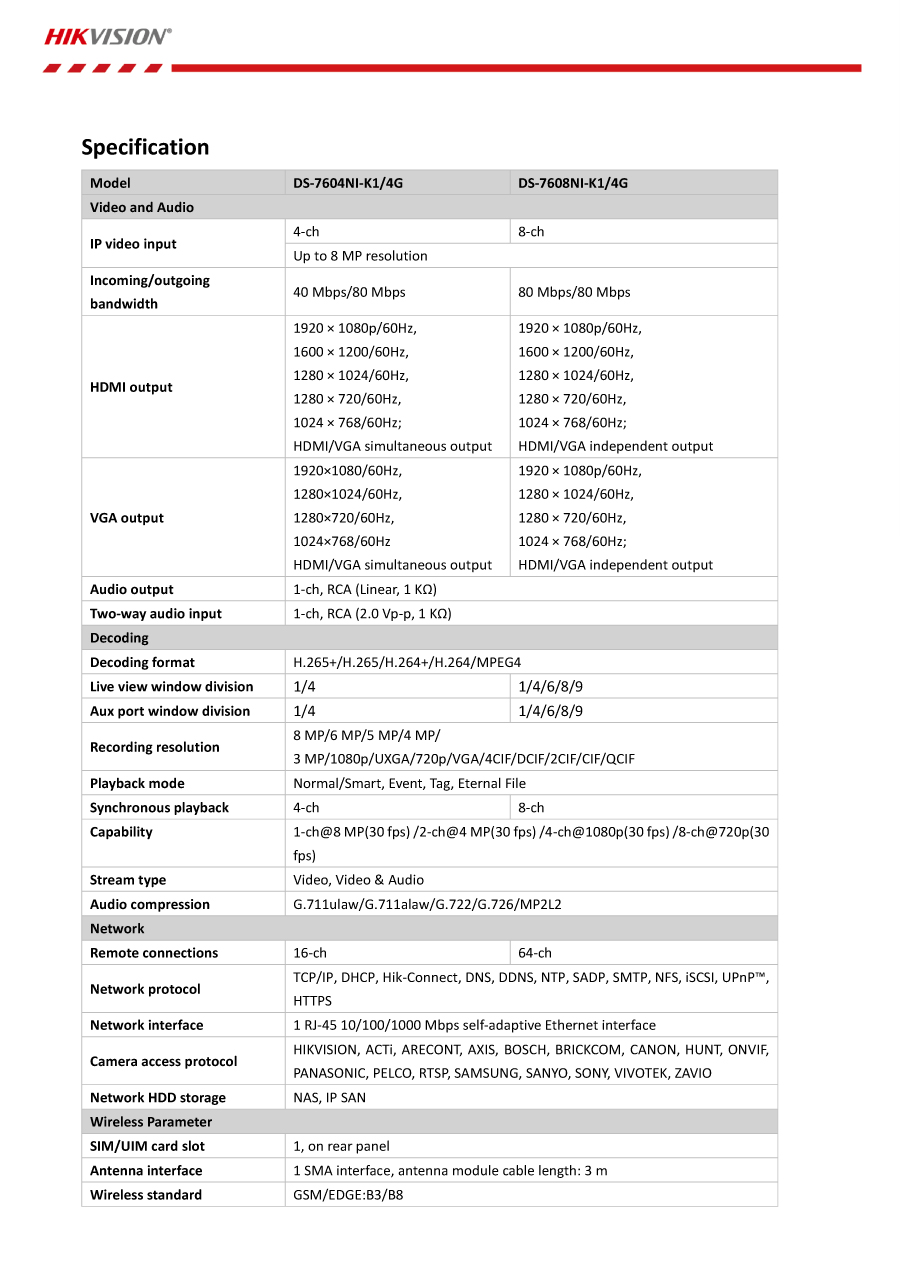 HIKVISION®

Specification

| Model | DS-7604NI-K1/4G | DS-7608NI-K1/4G |
|---|---|---|
| Video and Audio | | |
| IP video input | 4-ch | 8-ch |
| | Up to 8 MP resolution | |
| Incoming/outgoing bandwidth | 40 Mbps/80 Mbps | 80 Mbps/80 Mbps |
| HDMI output | 1920 × 1080p/60Hz, 1600 × 1200/60Hz, 1280 × 1024/60Hz, 1280 × 720/60Hz, 1024 × 768/60Hz; HDMI/VGA simultaneous output | 1920 × 1080p/60Hz, 1600 × 1200/60Hz, 1280 × 1024/60Hz, 1280 × 720/60Hz, 1024 × 768/60Hz; HDMI/VGA independent output |
| VGA output | 1920×1080/60Hz, 1280×1024/60Hz, 1280×720/60Hz, 1024×768/60Hz HDMI/VGA simultaneous output | 1920 × 1080p/60Hz, 1280 × 1024/60Hz, 1280 × 720/60Hz, 1024 × 768/60Hz; HDMI/VGA independent output |
| Audio output | 1-ch, RCA (Linear, 1 KΩ) | |
| Two-way audio input | 1-ch, RCA (2.0 Vp-p, 1 KΩ) | |
| Decoding | | |
| Decoding format | H.265+/H.265/H.264+/H.264/MPEG4 | |
| Live view window division | 1/4 | 1/4/6/8/9 |
| Aux port window division | 1/4 | 1/4/6/8/9 |
| Recording resolution | 8 MP/6 MP/5 MP/4 MP/ 3 MP/1080p/UXGA/720p/VGA/4CIF/DCIF/2CIF/CIF/QCIF | |
| Playback mode | Normal/Smart, Event, Tag, Eternal File | |
| Synchronous playback | 4-ch | 8-ch |
| Capability | 1-ch@8 MP(30 fps) /2-ch@4 MP(30 fps) /4-ch@1080p(30 fps) /8-ch@720p(30 fps) | |
| Stream type | Video, Video & Audio | |
| Audio compression | G.711ulaw/G.711alaw/G.722/G.726/MP2L2 | |
| Network | | |
| Remote connections | 16-ch | 64-ch |
| Network protocol | TCP/IP, DHCP, Hik-Connect, DNS, DDNS, NTP, SADP, SMTP, NFS, iSCSI, UPnP™, HTTPS | |
| Network interface | 1 RJ-45 10/100/1000 Mbps self-adaptive Ethernet interface | |
| Camera access protocol | HIKVISION, ACTi, ARECONT, AXIS, BOSCH, BRICKCOM, CANON, HUNT, ONVIF, PANASONIC, PELCO, RTSP, SAMSUNG, SANYO, SONY, VIVOTEK, ZAVIO | |
| Network HDD storage | NAS, IP SAN | |
| Wireless Parameter | | |
| SIM/UIM card slot | 1, on rear panel | |
| Antenna interface | 1 SMA interface, antenna module cable length: 3 m | |
| Wireless standard | GSM/EDGE:B3/B8 | |